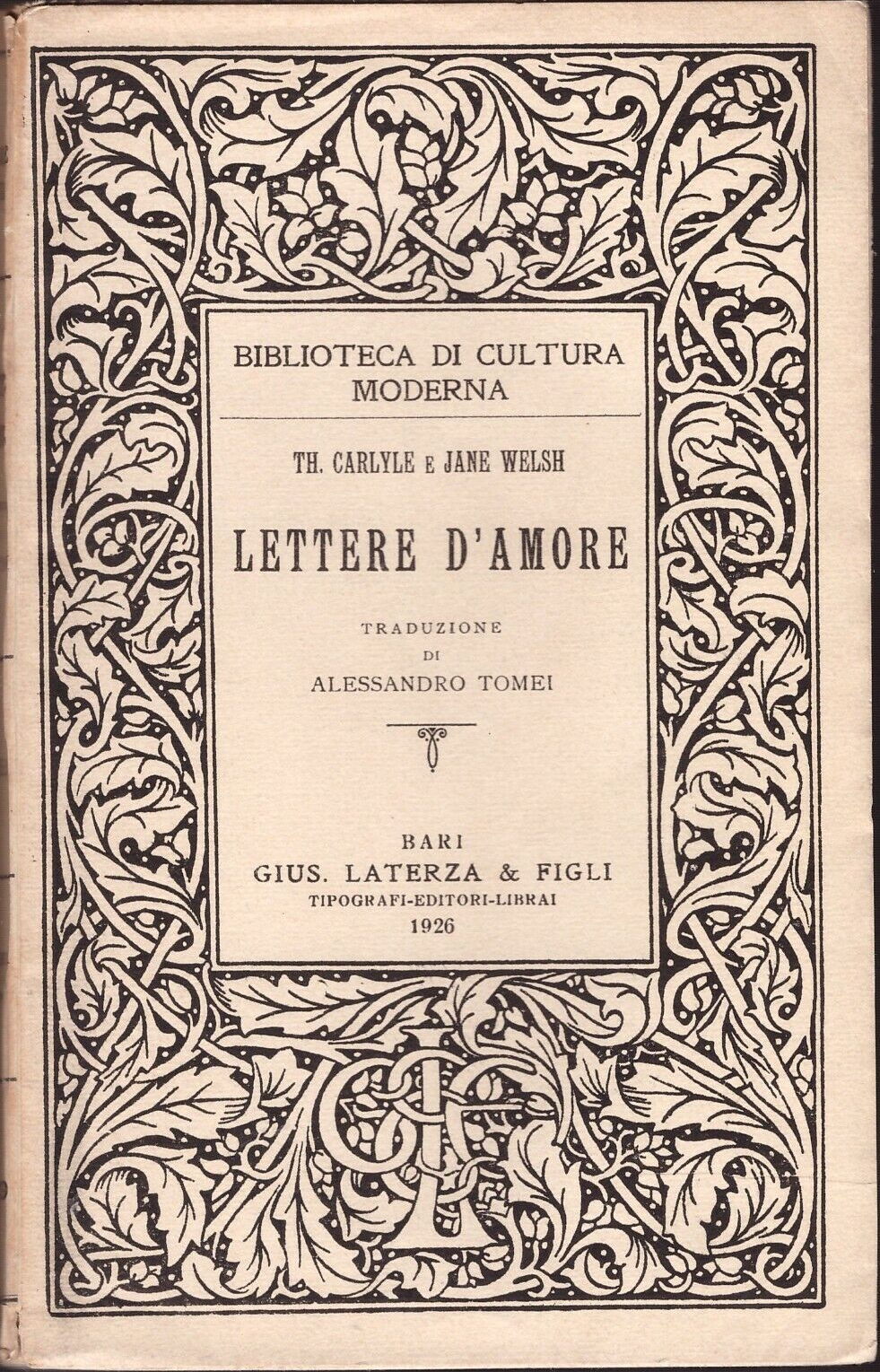 BIBLIOTECA DI CULTURA MODERNA

TH. CARLYLE E JANE WELSH

LETTERE D'AMORE

TRADUZIONE DI ALESSANDRO TOMEI

BARI
GIUS. LATERZA & FIGLI
TIPOGRAFI-EDITORI-LIBRAI
1926